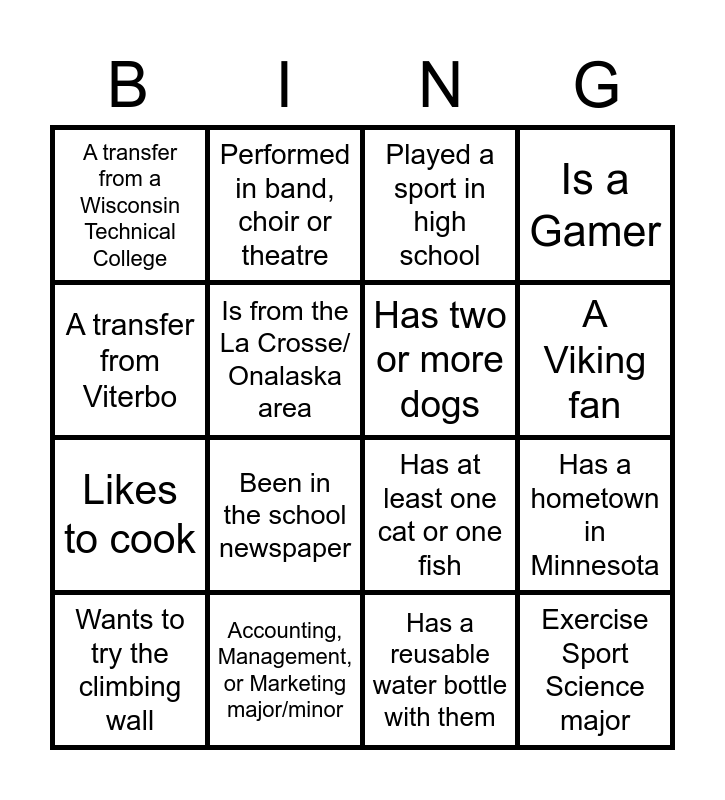 | B | I | N | G |
|---|---|---|---|
| A transfer from a Wisconsin Technical College | Performed in band, choir or theatre | Played a sport in high school | Is a Gamer |
| A transfer from Viterbo | Is from the La Crosse/ Onalaska area | Has two or more dogs | A Viking fan |
| Likes to cook | Been in the school newspaper | Has at least one cat or one fish | Has a hometown in Minnesota |
| Wants to try the climbing wall | Accounting, Management, or Marketing major/minor | Has a reusable water bottle with them | Exercise Sport Science major |